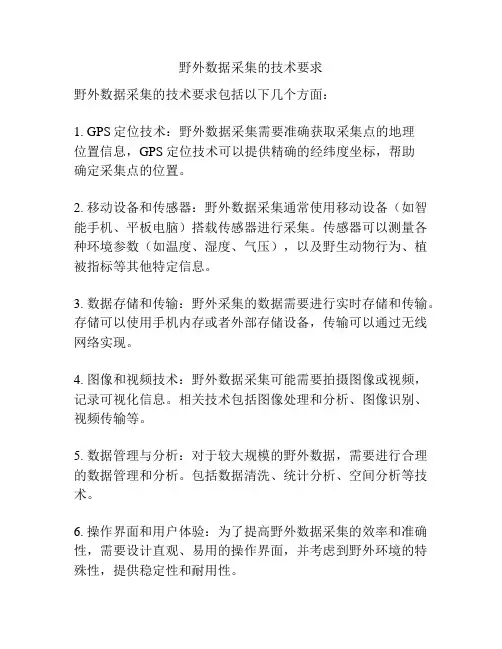 野外数据采集的技术要求

野外数据采集的技术要求包括以下几个方面：

1. GPS 定位技术：野外数据采集需要准确获取采集点的地理位置信息，GPS 定位技术可以提供精确的经纬度坐标，帮助确定采集点的位置。

2. 移动设备和传感器：野外数据采集通常使用移动设备（如智能手机、平板电脑）搭载传感器进行采集。传感器可以测量各种环境参数（如温度、湿度、气压），以及野生动物行为、植被指标等其他特定信息。

3. 数据存储和传输：野外采集的数据需要进行实时存储和传输。存储可以使用手机内存或者外部存储设备，传输可以通过无线网络实现。

4. 图像和视频技术：野外数据采集可能需要拍摄图像或视频，记录可视化信息。相关技术包括图像处理和分析、图像识别、视频传输等。

5. 数据管理与分析：对于较大规模的野外数据，需要进行合理的数据管理和分析。包括数据清洗、统计分析、空间分析等技术。

6. 操作界面和用户体验：为了提高野外数据采集的效率和准确性，需要设计直观、易用的操作界面，并考虑到野外环境的特殊性，提供稳定性和耐用性。